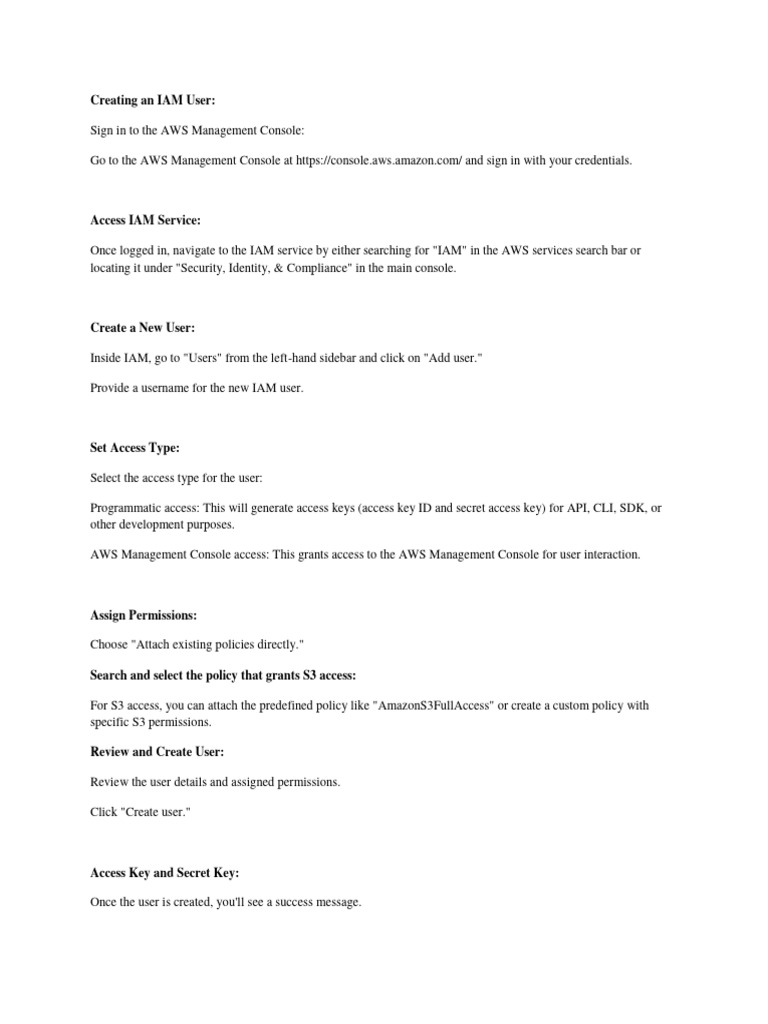 Creating an IAM User:

Sign in to the AWS Management Console:

Go to the AWS Management Console at https://console.aws.amazon.com/ and sign in with your credentials.

Access IAM Service:

Once logged in, navigate to the IAM service by either searching for "IAM" in the AWS services search bar or locating it under "Security, Identity, & Compliance" in the main console.

Create a New User:

Inside IAM, go to "Users" from the left-hand sidebar and click on "Add user."

Provide a username for the new IAM user.

Set Access Type:

Select the access type for the user:

Programmatic access: This will generate access keys (access key ID and secret access key) for API, CLI, SDK, or other development purposes.

AWS Management Console access: This grants access to the AWS Management Console for user interaction.

Assign Permissions:

Choose "Attach existing policies directly."

Search and select the policy that grants S3 access:

For S3 access, you can attach the predefined policy like "AmazonS3FullAccess" or create a custom policy with specific S3 permissions.

Review and Create User:

Review the user details and assigned permissions.

Click "Create user."

Access Key and Secret Key:

Once the user is created, you'll see a success message.